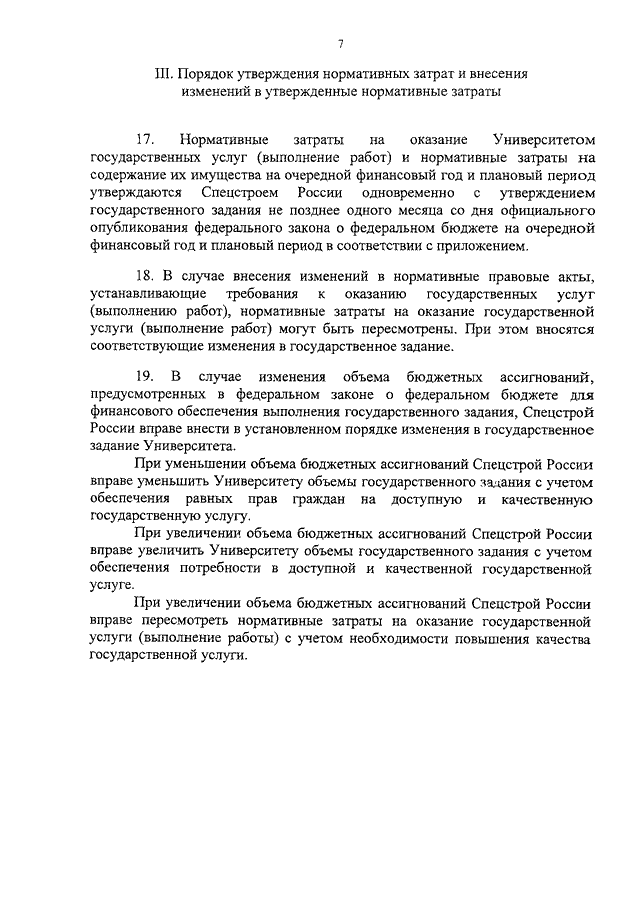 7

III. Порядок утверждения нормативных затрат и внесения изменений в утвержденные нормативные затраты

17. Нормативные затраты на оказание Университетом государственных услуг (выполнение работ) и нормативные затраты на содержание их имущества на очередной финансовый год и плановый период утверждаются Спецстроем России одновременно с утверждением государственного задания не позднее одного месяца со дня официального опубликования федерального закона о федеральном бюджете на очередной финансовый год и плановый период в соответствии с приложением.

18. В случае внесения изменений в нормативные правовые акты, устанавливающие требования к оказанию государственных услуг (выполнению работ), нормативные затраты на оказание государственной услуги (выполнение работ) могут быть пересмотрены. При этом вносятся соответствующие изменения в государственное задание.

19. В случае изменения объема бюджетных ассигнований, предусмотренных в федеральном законе о федеральном бюджете для финансового обеспечения выполнения государственного задания, Спецстрой России вправе внести в установленном порядке изменения в государственное задание Университета.

При уменьшении объема бюджетных ассигнований Спецстрой России вправе уменьшить Университету объемы государственного задания с учетом обеспечения равных прав граждан на доступную и качественную государственную услугу.

При увеличении объема бюджетных ассигнований Спецстрой России вправе увеличить Университету объемы государственного задания с учетом обеспечения потребности в доступной и качественной государственной услуге.

При увеличении объема бюджетных ассигнований Спецстрой России вправе пересмотреть нормативные затраты на оказание государственной услуги (выполнение работы) с учетом необходимости повышения качества государственной услуги.